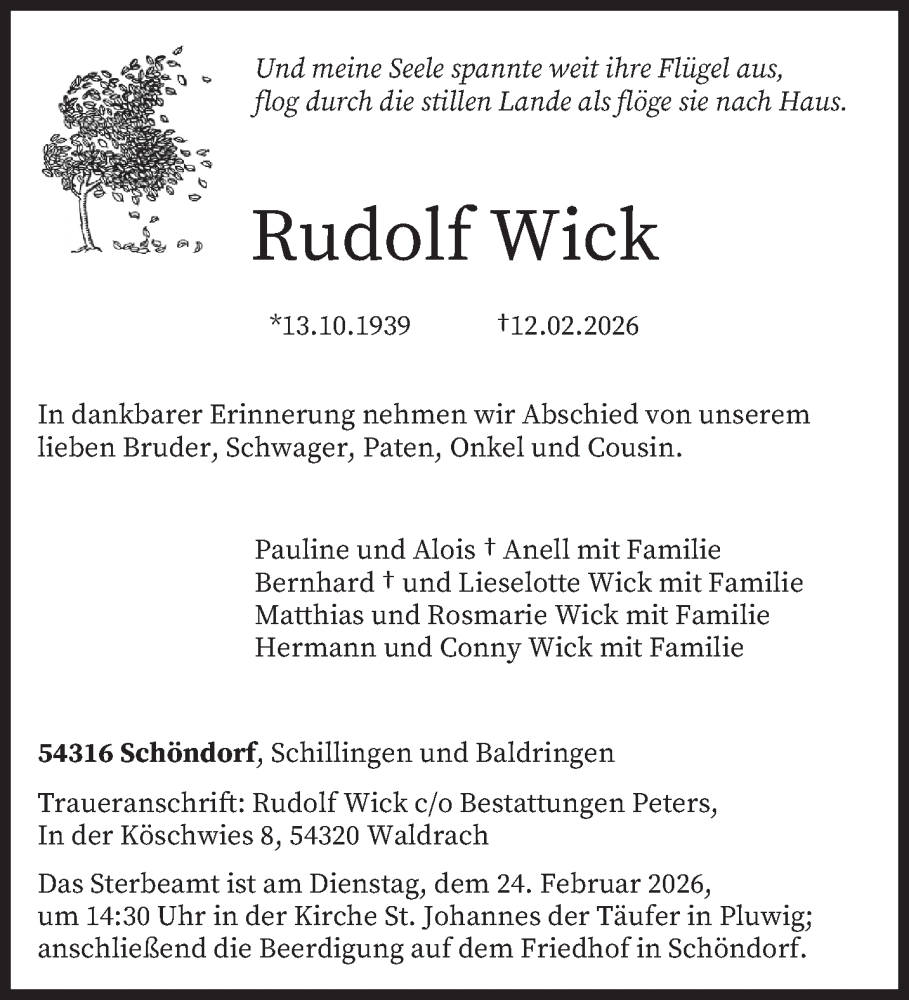 Und meine Seele spannte weit ihre Flügel aus,
flog durch die stillen Lande als flöge sie nach Haus.

Rudolf Wick

*13.10.1939 †12.02.2026

In dankbarer Erinnerung nehmen wir Abschied von unserem lieben Bruder, Schwager, Paten, Onkel und Cousin.

Pauline und Alois † Anell mit Familie
Bernhard † und Lieselotte Wick mit Familie
Matthias und Rosmarie Wick mit Familie
Hermann und Conny Wick mit Familie

54316 Schöndorf, Schillingen und Baldringen

Traueranschrift: Rudolf Wick c/o Bestattungen Peters,
In der Köschwies 8, 54320 Waldrach

Das Sterbeamt ist am Dienstag, dem 24. Februar 2026, um 14:30 Uhr in der Kirche St. Johannes der Täufer in Pluwig; anschließend die Beerdigung auf dem Friedhof in Schöndorf.